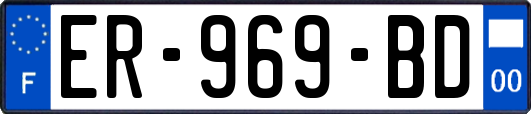 F
ER-969-BD
00